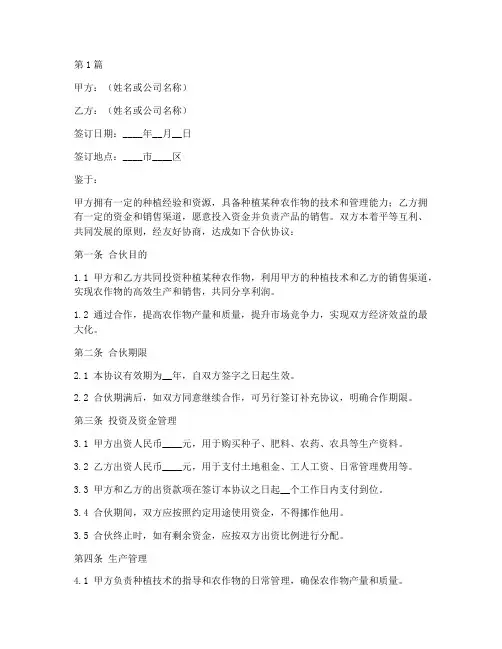 第1篇

甲方：（姓名或公司名称）

乙方：（姓名或公司名称）

签订日期：____年__月__日

签订地点：____市____区

鉴于：

甲方拥有一定的种植经验和资源，具备种植某种农作物的技术和管理能力；乙方拥有一定的资金和销售渠道，愿意投入资金并负责产品的销售。双方本着平等互利、共同发展的原则，经友好协商，达成如下合伙协议：

第一条 合伙目的

1.1 甲方和乙方共同投资种植某种农作物，利用甲方的种植技术和乙方的销售渠道，实现农作物的高效生产和销售，共同分享利润。

1.2 通过合作，提高农作物产量和质量，提升市场竞争力，实现双方经济效益的最大化。

第二条 合伙期限

2.1 本协议有效期为__年，自双方签字之日起生效。

2.2 合伙期满后，如双方同意继续合作，可另行签订补充协议，明确合作期限。

第三条 投资及资金管理

3.1 甲方出资人民币____元，用于购买种子、肥料、农药、农具等生产资料。

3.2 乙方出资人民币____元，用于支付土地租金、工人工资、日常管理费用等。

3.3 甲方和乙方的出资款项在签订本协议之日起__个工作日内支付到位。

3.4 合伙期间，双方应按照约定用途使用资金，不得挪作他用。

3.5 合伙终止时，如有剩余资金，应按双方出资比例进行分配。

第四条 生产管理

4.1 甲方负责种植技术的指导和农作物的日常管理，确保农作物产量和质量。